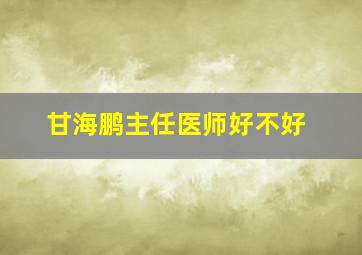 甘海鹏主任医师好不好